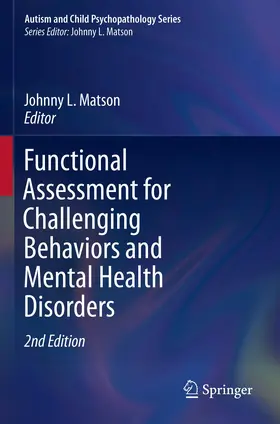 Autism and Child Psychopathology Series
Series Editor: Johnny L. Matson

Johnny L. Matson
Editor

Functional Assessment for Challenging Behaviors and Mental Health Disorders

2nd Edition

Springer